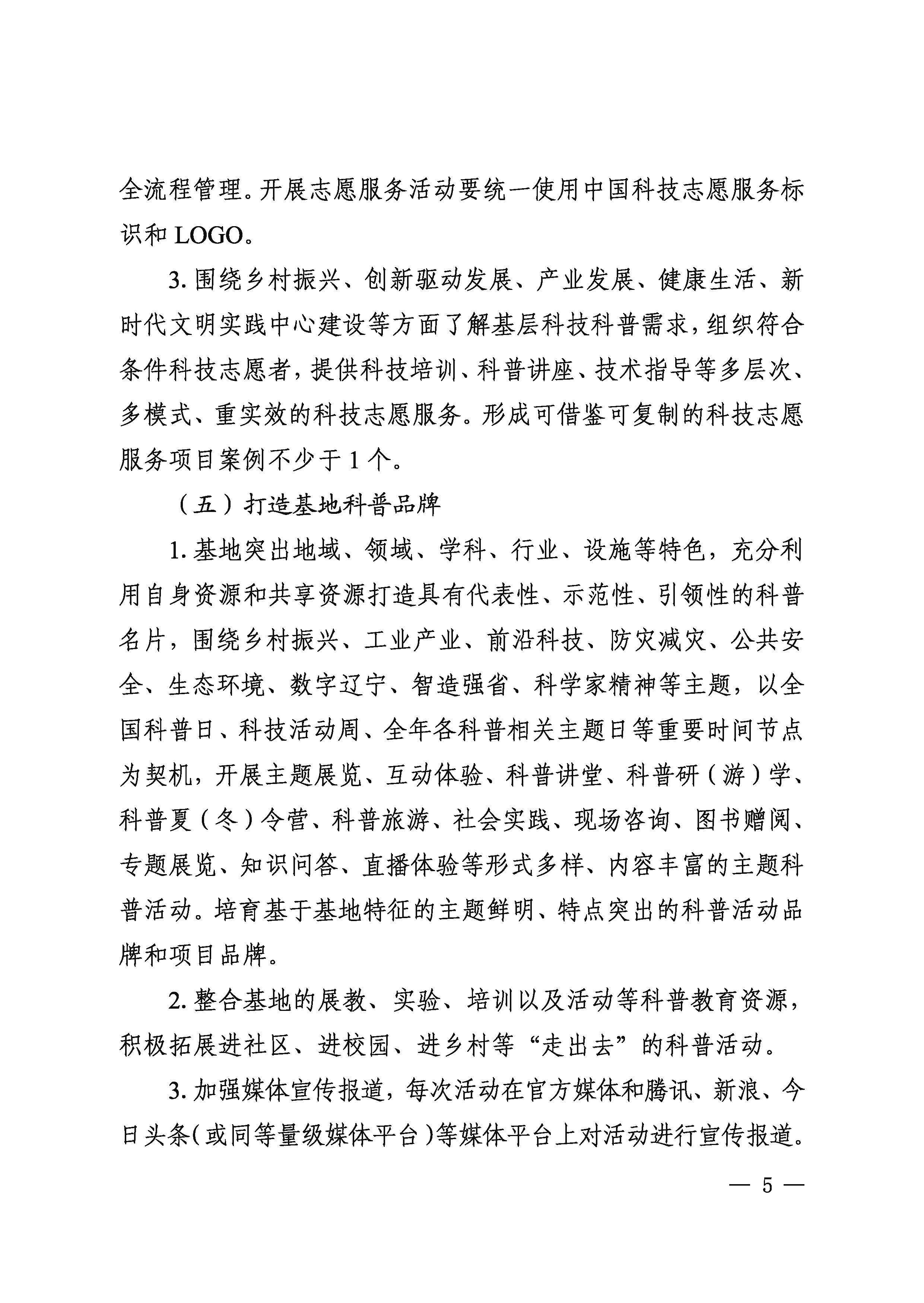 全流程管理。开展志愿服务活动要统一使用中国科技志愿服务标识和 LOGO。

3. 围绕乡村振兴、创新驱动发展、产业发展、健康生活、新时代文明实践中心建设等方面了解基层科技科普需求，组织符合条件科技志愿者，提供科技培训、科普讲座、技术指导等多层次、多模式、重实效的科技志愿服务。形成可借鉴可复制的科技志愿服务项目案例不少于 1 个。

（五）打造基地科普品牌

1. 基地突出地域、领域、学科、行业、设施等特色，充分利用自身资源和共享资源打造具有代表性、示范性、引领性的科普名片，围绕乡村振兴、工业产业、前沿科技、防灾减灾、公共安全、生态环境、数字辽宁、智造强省、科学家精神等主题，以全国科普日、科技活动周、全年各科普相关主题日等重要时间节点为契机，开展主题展览、互动体验、科普讲堂、科普研（游）学、科普夏（冬）令营、科普旅游、社会实践、现场咨询、图书赠阅、专题展览、知识问答、直播体验等形式多样、内容丰富的主题科普活动。培育基于基地特征的主题鲜明、特点突出的科普活动品牌和项目品牌。

2. 整合基地的展教、实验、培训以及活动等科普教育资源，积极拓展进社区、进校园、进乡村等“走出去”的科普活动。

3. 加强媒体宣传报道，每次活动在官方媒体和腾讯、新浪、今日头条（或同等量级媒体平台）等媒体平台上对活动进行宣传报道。

— 5 —